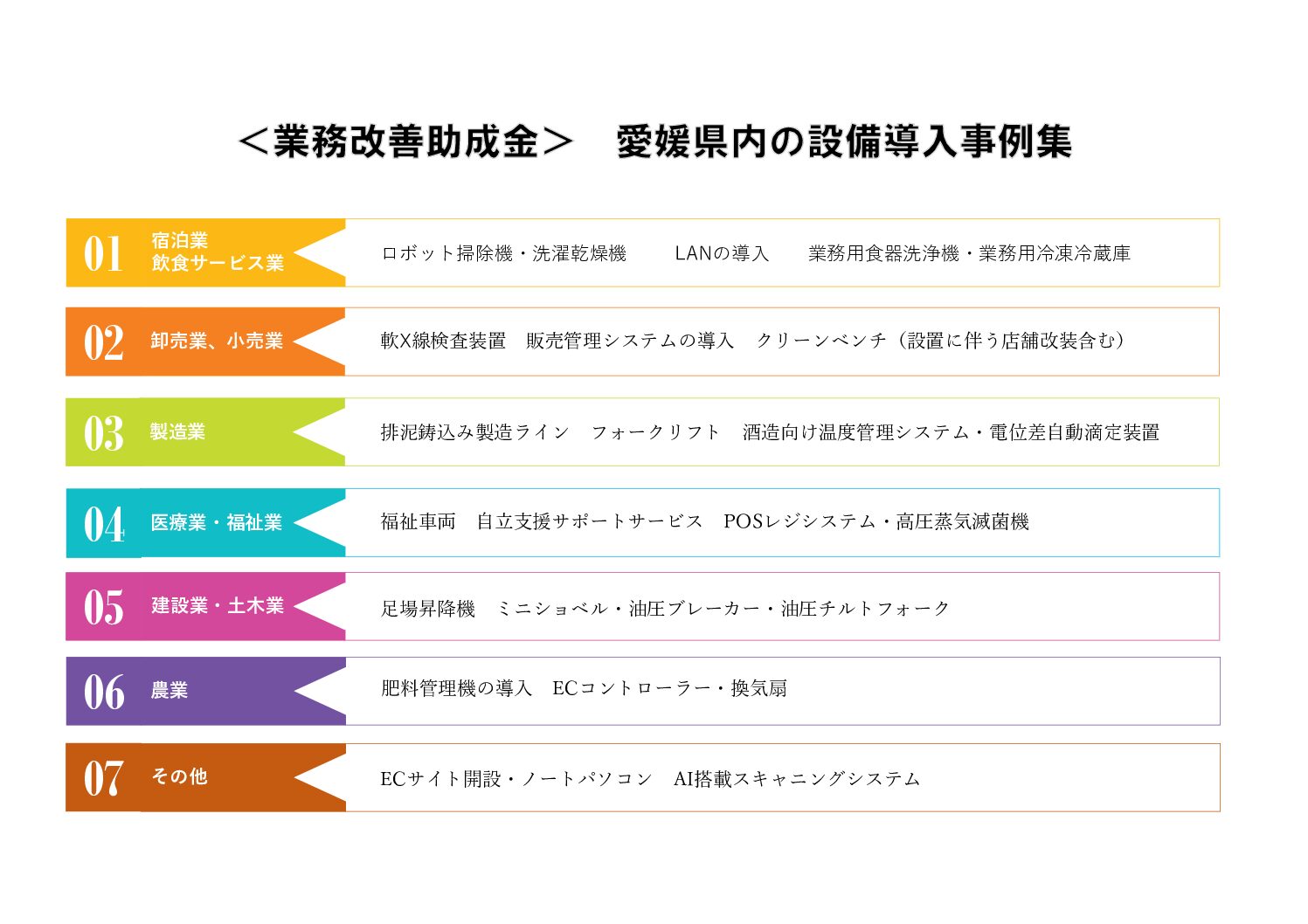 ＜業務改善助成金＞　愛媛県内の設備導入事例集

01 宿泊業 飲食サービス業
ロボット掃除機・洗濯乾燥機　LANの導入　業務用食器洗浄機・業務用冷凍冷蔵庫

02 卸売業、小売業
軟X線検査装置　販売管理システムの導入　クリーンベンチ（設置に伴う店舗改装含む）

03 製造業
排泥鋳込み製造ライン　フォークリフト　酒造向け温度管理システム・電位差自動滴定装置

04 医療業・福祉業
福祉車両　自立支援サポートサービス　POSレジシステム・高圧蒸気滅菌機

05 建設業・土木業
足場昇降機　ミニショベル・油圧ブレーカー・油圧チルトフォーク

06 農業
肥料管理機の導入　ECコントローラー・換気扇

07 その他
ECサイト開設・ノートパソコン　AI搭載スキャニングシステム